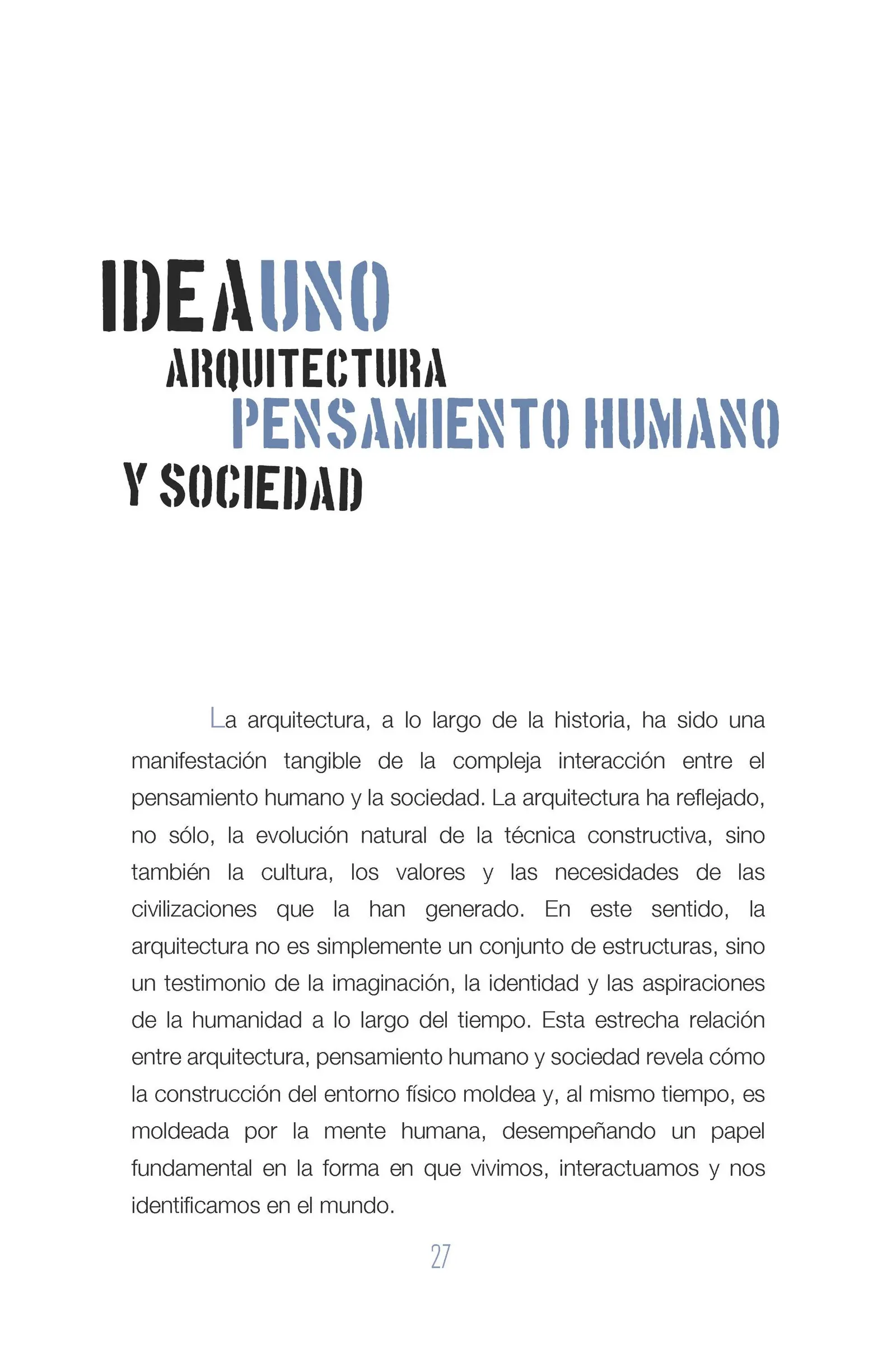 IDEAUNO

ARQUITECTURA
PENSAMIENTO HUMANO
Y SOCIEDAD

La arquitectura, a lo largo de la historia, ha sido una manifestación tangible de la compleja interacción entre el pensamiento humano y la sociedad. La arquitectura ha reflejado, no sólo, la evolución natural de la técnica constructiva, sino también la cultura, los valores y las necesidades de las civilizaciones que la han generado. En este sentido, la arquitectura no es simplemente un conjunto de estructuras, sino un testimonio de la imaginación, la identidad y las aspiraciones de la humanidad a lo largo del tiempo. Esta estrecha relación entre arquitectura, pensamiento humano y sociedad revela cómo la construcción del entorno físico moldea y, al mismo tiempo, es moldeada por la mente humana, desempeñando un papel fundamental en la forma en que vivimos, interactuamos y nos identificamos en el mundo.

27